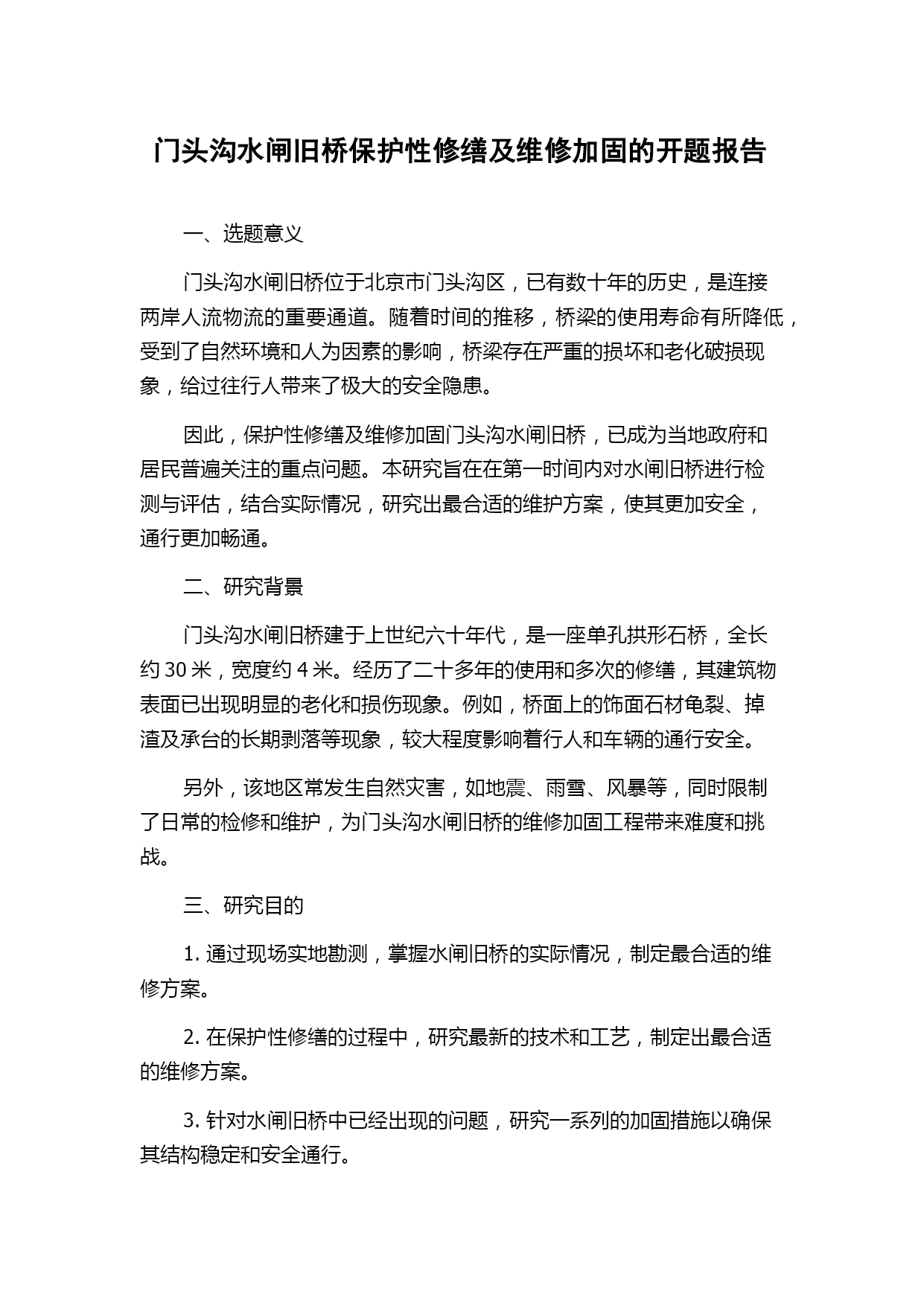 门头沟水闸旧桥保护性修缮及维修加固的开题报告

一、选题意义

门头沟水闸旧桥位于北京市门头沟区，已有数十年的历史，是连接两岸人流物流的重要通道。随着时间的推移，桥梁的使用寿命有所降低，受到了自然环境和人为因素的影响，桥梁存在严重的损坏和老化破损现象，给过往行人带来了极大的安全隐患。

因此，保护性修缮及维修加固门头沟水闸旧桥，已成为当地政府和居民普遍关注的重点问题。本研究旨在在第一时间内对水闸旧桥进行检测与评估，结合实际情况，研究出最合适的维护方案，使其更加安全，通行更加畅通。

二、研究背景

门头沟水闸旧桥建于上世纪六十年代，是一座单孔拱形石桥，全长约 30 米，宽度约 4 米。经历了二十多年的使用和多次的修缮，其建筑物表面已出现明显的老化和损伤现象。例如，桥面上的饰面石材龟裂、掉渣及承台的长期剥落等现象，较大程度影响着行人和车辆的通行安全。

另外，该地区常发生自然灾害，如地震、雨雪、风暴等，同时限制了日常的检修和维护，为门头沟水闸旧桥的维修加固工程带来难度和挑战。

三、研究目的

1. 通过现场实地勘测，掌握水闸旧桥的实际情况，制定最合适的维修方案。

2. 在保护性修缮的过程中，研究最新的技术和工艺，制定出最合适的维修方案。

3. 针对水闸旧桥中已经出现的问题，研究一系列的加固措施以确保其结构稳定和安全通行。